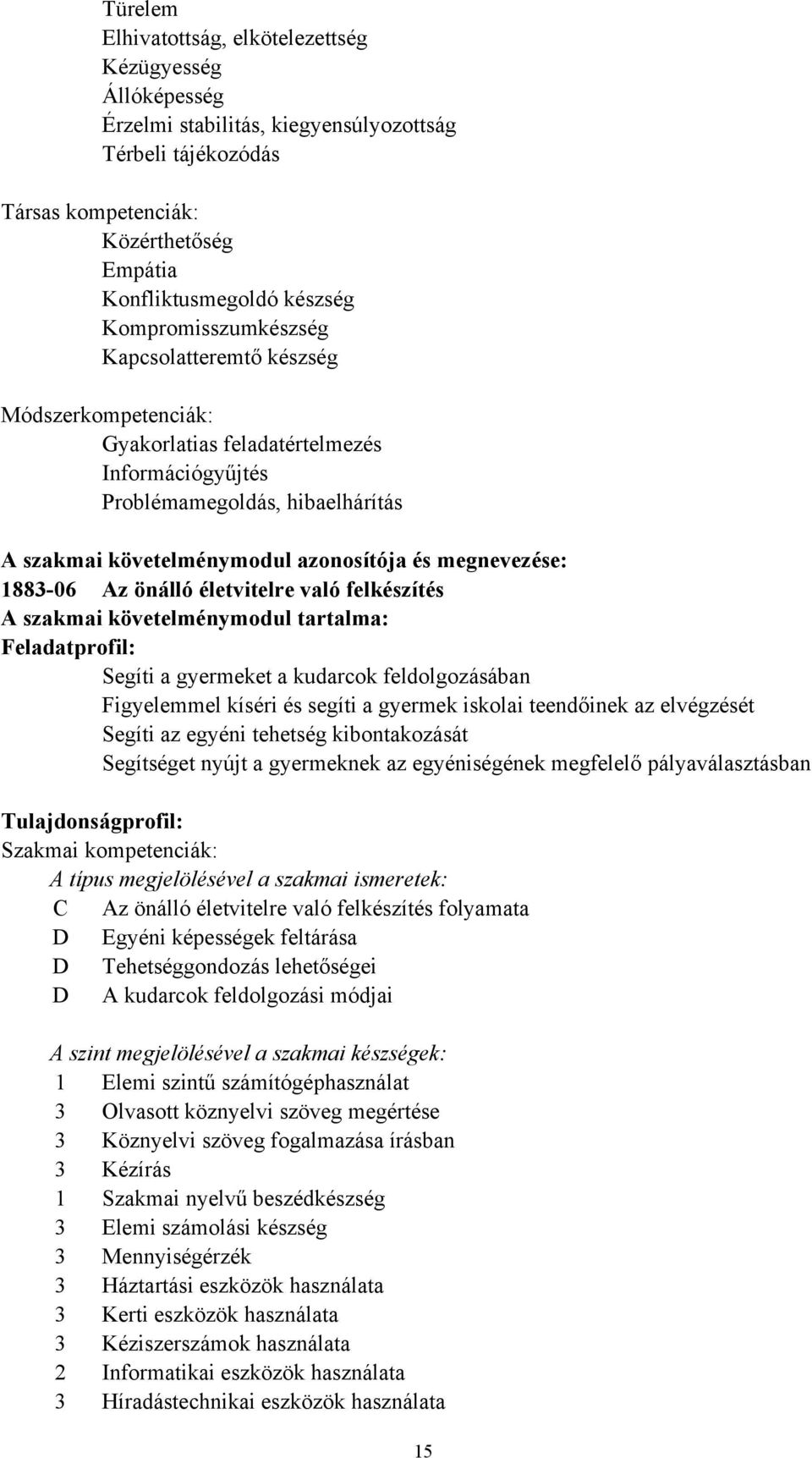 Türelem
Elhivatottság, elkötelezettség
Kézügyesség
Állóképesség
Érzelmi stabilitás, kiegyensúlyozottság
Térbeli tájékozódás

Társas kompetenciák:
Közérthetőség
Empátia
Konfliktusmegoldó készség
Kompromisszumkészség
Kapcsolatteremtő készség

Módszerkompetenciák:
Gyakorlatias feladatértelmezés
Információgyűjtés
Problémamegoldás, hibaelhárítás

A szakmai követelménymodul azonosítója és megnevezése:
1883-06 Az önálló életvitelre való felkészítés
A szakmai követelménymodul tartalma:
Feladatprofil:
Segíti a gyermeket a kudarcok feldolgozásában
Figyelemmel kíséri és segíti a gyermek iskolai teendőinek az elvégzését
Segíti az egyéni tehetség kibontakozását
Segítséget nyújt a gyermeknek az egyéniségének megfelelő pályaválasztásban

Tulajdonságprofil:
Szakmai kompetenciák:
A típus megjelölésével a szakmai ismeretek:
C Az önálló életvitelre való felkészítés folyamata
D Egyéni képességek feltárása
D Tehetséggondozás lehetőségei
D A kudarcok feldolgozási módjai

A szint megjelölésével a szakmai készségek:
1 Elemi szintű számítógéphasználat
3 Olvasott köznyelvi szöveg megértése
3 Köznyelvi szöveg fogalmazása írásban
3 Kézírás
1 Szakmai nyelvű beszédkészség
3 Elemi számolási készség
3 Mennyiségérzék
3 Háztartási eszközök használata
3 Kerti eszközök használata
3 Kéziszerszámok használata
2 Informatikai eszközök használata
3 Híradástechnikai eszközök használata

15